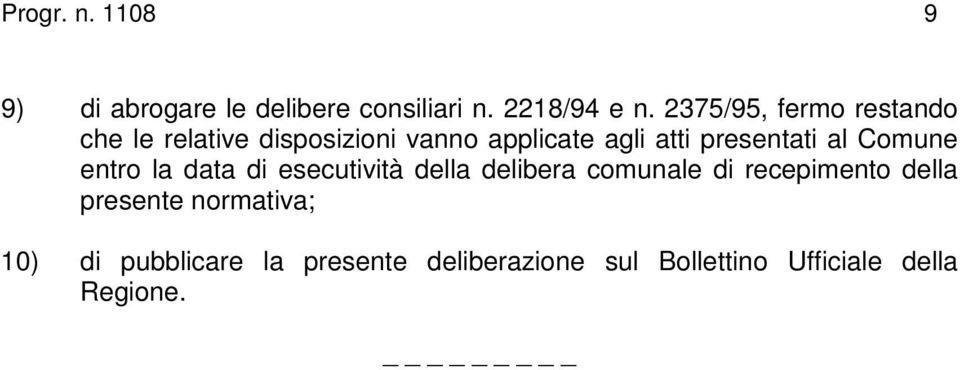 Progr. n. 1108 9

9) di abrogare le delibere consiliari n. 2218/94 e n. 2375/95, fermo restando che le relative disposizioni vanno applicate agli atti presentati al Comune entro la data di esecutività della delibera comunale di recepimento della presente normativa;

10) di pubblicare la presente deliberazione sul Bollettino Ufficiale della Regione.

_ _ _ _ _ _ _ _ _